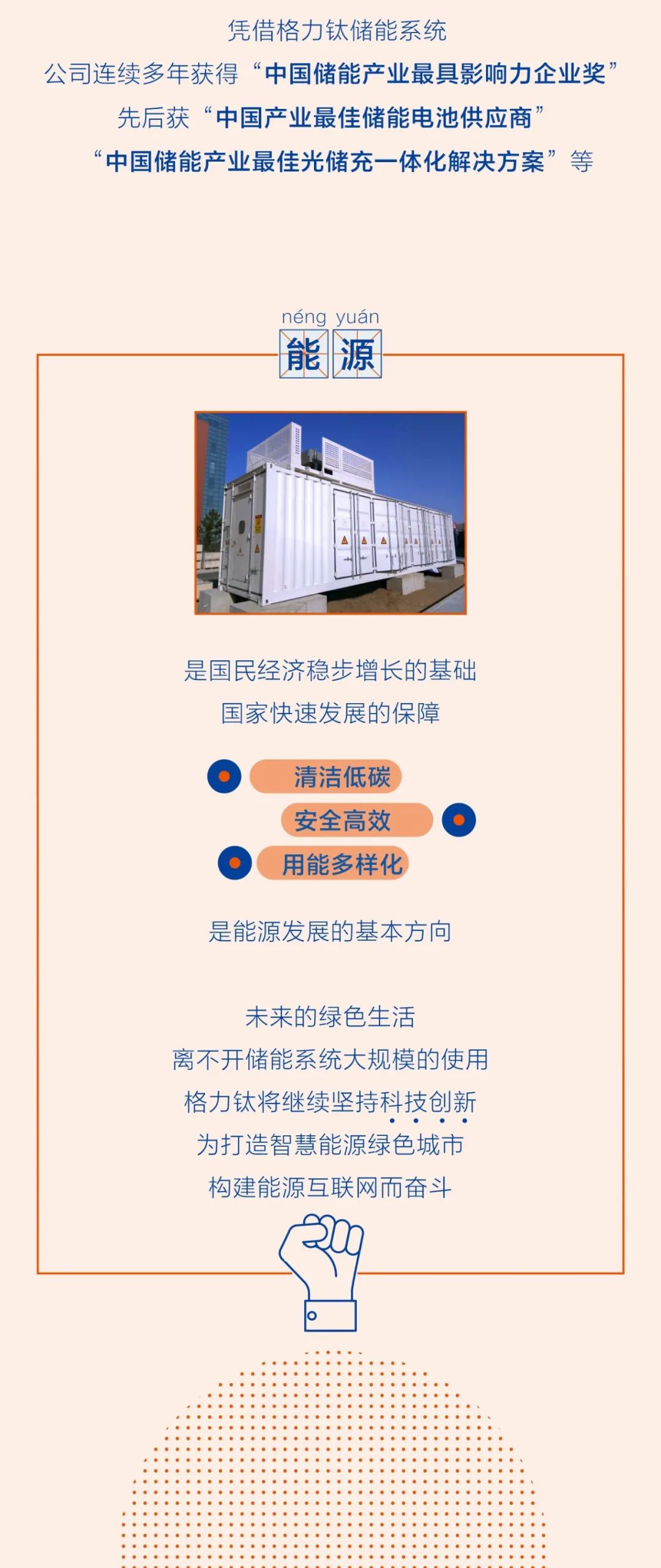 凭借格力钛储能系统
公司连续多年获得“中国储能产业最具影响力企业奖”
先后获“中国产业最佳储能电池供应商”
“中国储能产业最佳光储充一体化解决方案”等

néng yuán
能源

是国民经济稳步增长的基础
国家快速发展的保障

清洁低碳
安全高效
用能多样化

是能源发展的基本方向

未来的绿色生活
离不开储能系统大规模的使用
格力钛将继续坚持科技创新
为打造智慧能源绿色城市
构建能源互联网而奋斗